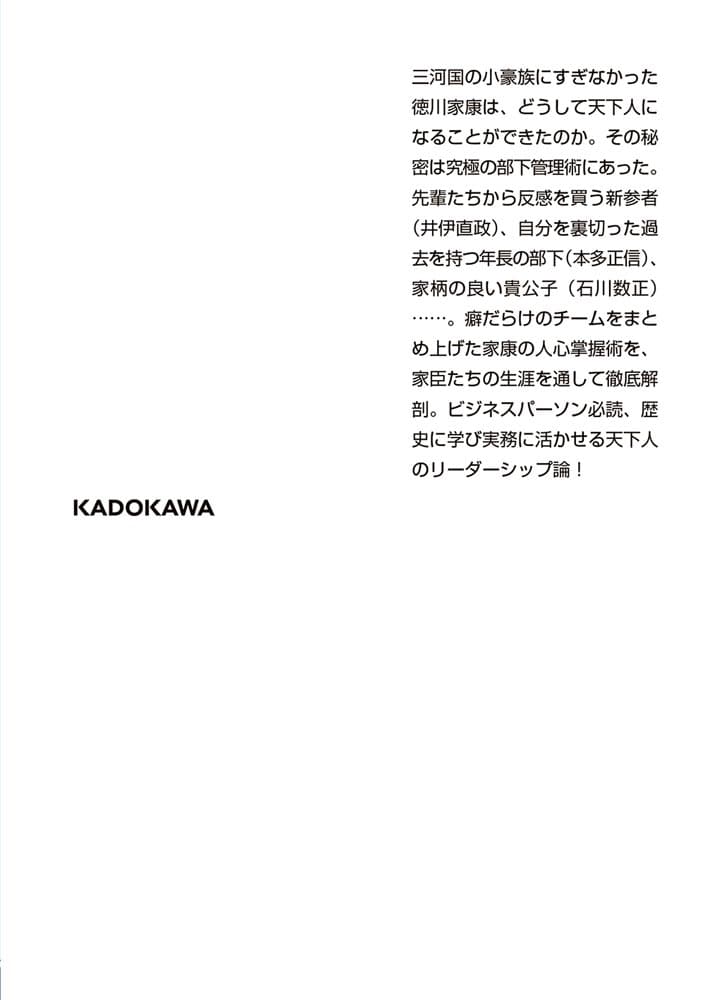 三河国の小豪族にすぎなかった徳川家康は、どうして天下人になることができたのか。その秘密は究極の部下管理術にあった。先輩たちから反感を買う新参者（井伊直政）、自分を裏切った過去を持つ年長の部下（本多正信）、家柄の良い貴公子（石川数正）……。癖だらけのチームをまとめ上げた家康の人心掌握術を、家臣たちの生涯を通して徹底解剖。ビジネスパーソン必読、歴史に学び実務に活かせる天下人のリーダーシップ論！

KADOKAWA